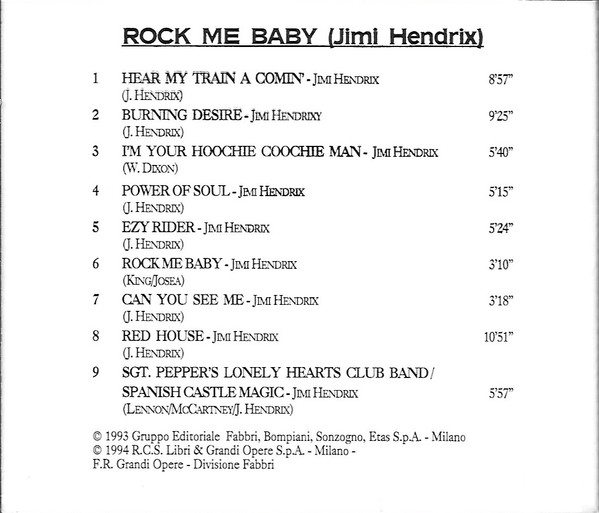 ROCK ME BABY (Jimi Hendrix)

1 HEAR MY TRAIN A COMIN' - JIMI HENDRIX 8'57"
(J. HENDRIX)

2 BURNING DESIRE - JIMI HENDRIXY 9'25"
(J. HENDRIX)

3 I'M YOUR HOOCHIE COOCHIE MAN - JIMI HENDRIX 5'40"
(W. DIXON)

4 POWER OF SOUL - JIMI HENDRIX 5'15"
(J. HENDRIX)

5 EZY RIDER - JIMI HENDRIX 5'24"
(J. HENDRIX)

6 ROCK ME BABY - JIMI HENDRIX 3'10"
(KING/JOSEA)

7 CAN YOU SEE ME - JIMI HENDRIX 3'18"
(J. HENDRIX)

8 RED HOUSE - JIMI HENDRIX 10'51"
(J. HENDRIX)

9 SGT. PEPPER'S LONELY HEARTS CLUB BAND / SPANISH CASTLE MAGIC - JIMI HENDRIX 5'57"
(LENNON/MCCARTNEY/J. HENDRIX)

© 1993 Gruppo Editoriale Fabbri, Bompiani, Sonzogno, Etas S.p.A. - Milano
© 1994 R.C.S. Libri & Grandi Opere S.p.A. - Milano -
F.R. Grandi Opere - Divisione Fabbri